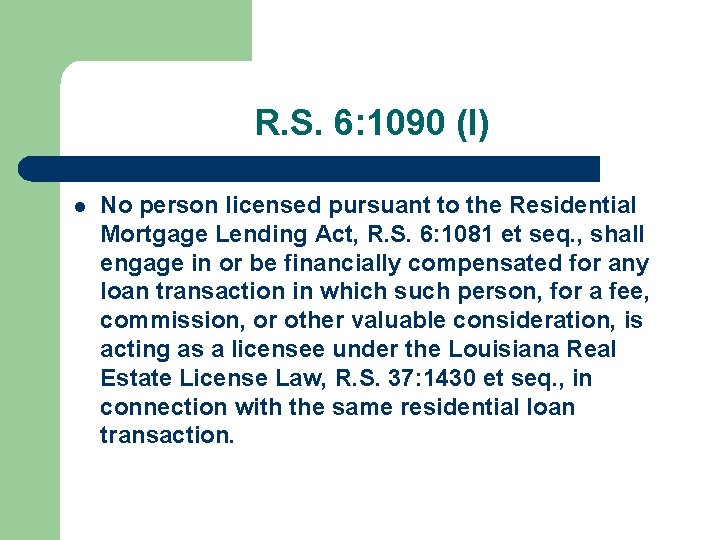 R.S. 6:1090 (I)

• No person licensed pursuant to the Residential Mortgage Lending Act, R.S. 6:1081 et seq., shall engage in or be financially compensated for any loan transaction in which such person, for a fee, commission, or other valuable consideration, is acting as a licensee under the Louisiana Real Estate License Law, R.S. 37:1430 et seq., in connection with the same residential loan transaction.